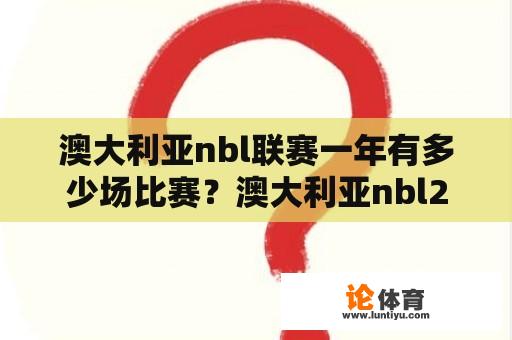 澳大利亚nbl联赛一年有多少场比赛？澳大利亚nbl2

论体育
www.luntiyu.com